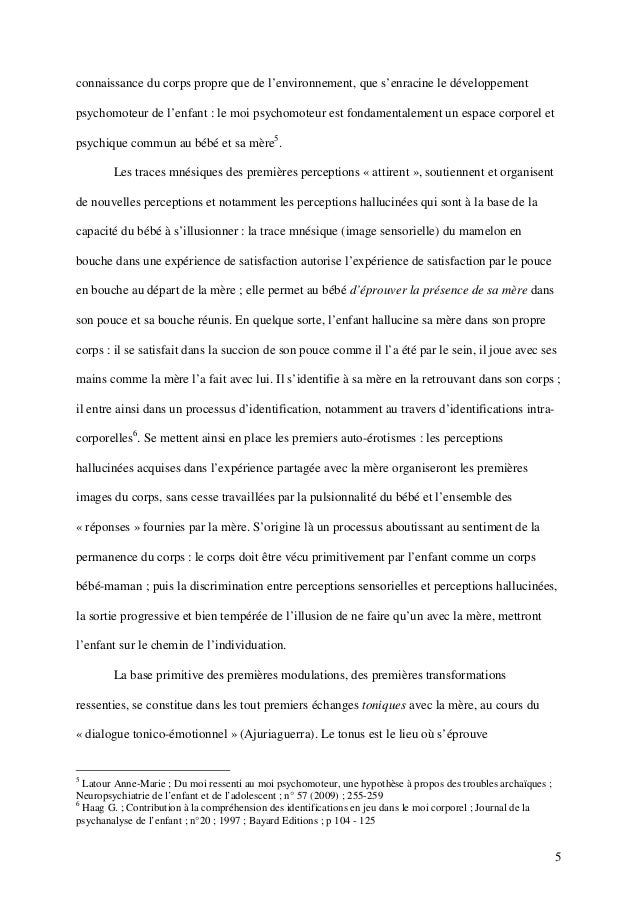 connaissance du corps propre que de l'environnement, que s'enracine le développement psychomoteur de l'enfant : le moi psychomoteur est fondamentalement un espace corporel et psychique commun au bébé et sa mère$^5$.

Les traces mnésiques des premières perceptions « attirent », soutiennent et organisent de nouvelles perceptions et notamment les perceptions hallucinées qui sont à la base de la capacité du bébé à s'illusionner : la trace mnésique (image sensorielle) du mamelon en bouche dans une expérience de satisfaction autorise l'expérience de satisfaction par le pouce en bouche au départ de la mère ; elle permet au bébé d'éprouver la présence de sa mère dans son pouce et sa bouche réunis. En quelque sorte, l'enfant hallucine sa mère dans son propre corps : il se satisfait dans la succion de son pouce comme il l'a été par le sein, il joue avec ses mains comme la mère l'a fait avec lui. Il s'identifie à sa mère en la retrouvant dans son corps ; il entre ainsi dans un processus d'identification, notamment au travers d'identifications intra-corporelles$^6$. Se mettent ainsi en place les premiers auto-érotismes : les perceptions hallucinées acquises dans l'expérience partagée avec la mère organiseront les premières images du corps, sans cesse travaillées par la pulsionnalité du bébé et l'ensemble des « réponses » fournies par la mère. S'origine là un processus aboutissant au sentiment de la permanence du corps : le corps doit être vécu primitivement par l'enfant comme un corps bébé-maman ; puis la discrimination entre perceptions sensorielles et perceptions hallucinées, la sortie progressive et bien tempérée de l'illusion de ne faire qu'un avec la mère, mettront l'enfant sur le chemin de l'individuation.

La base primitive des premières modulations, des premières transformations ressenties, se constitue dans les tout premiers échanges toniques avec la mère, au cours du « dialogue tonico-émotionnel » (Ajuriaguerra). Le tonus est le lieu où s'éprouve

$^5$ Latour Anne-Marie ; Du moi ressenti au moi psychomoteur, une hypothèse à propos des troubles archaïques ; Neuropsychiatrie de l'enfant et de l'adolescent ; n° 57 (2009) ; 255-259
$^6$ Haag G. ; Contribution à la compréhension des identifications en jeu dans le moi corporel ; Journal de la psychanalyse de l'enfant ; n°20 ; 1997 ; Bayard Editions ; p 104 - 125

5